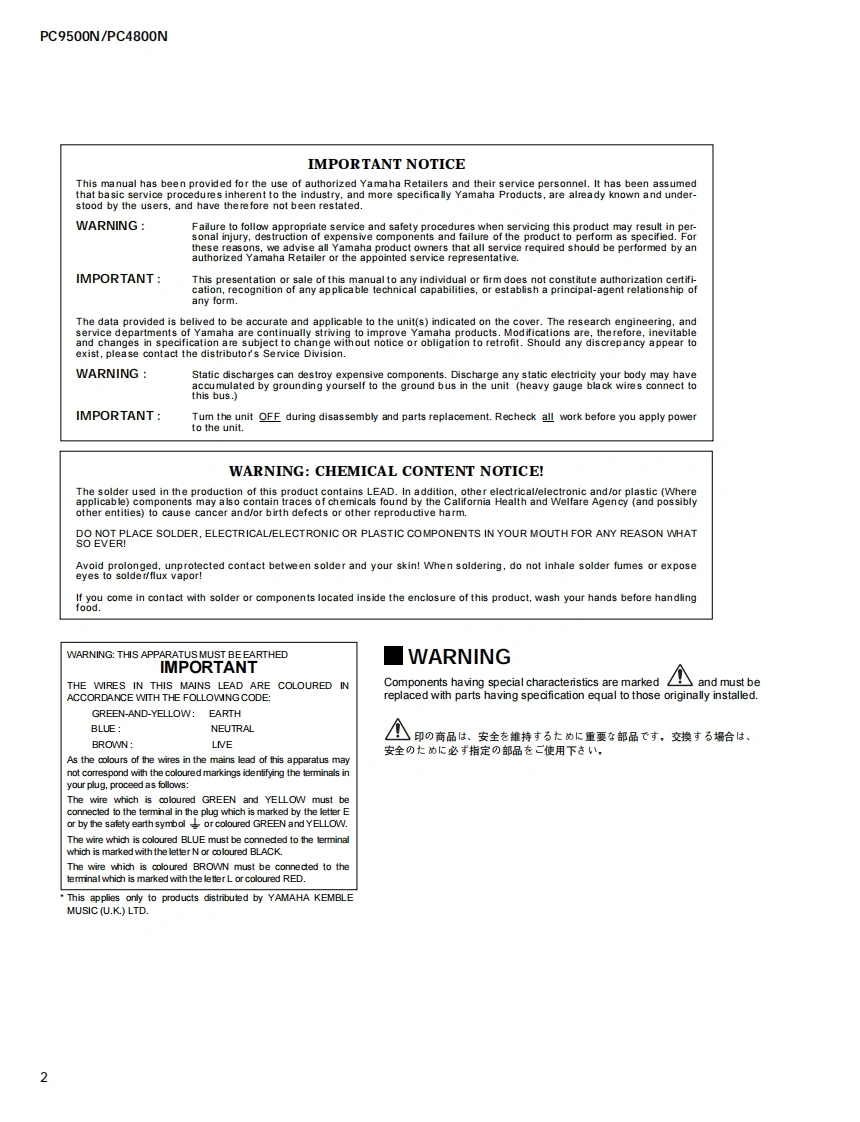 PC9500N/PC4800N

IMPORTANT NOTICE

This manual has been provided for the use of authorized Yamaha Retailers and their service personnel. It has been assumed that basic service procedures inherent to the industry, and more specifically Yamaha Products, are already known and understood by the users, and have therefore not been restated.

WARNING : Failure to follow appropriate service and safety procedures when servicing this product may result in personal injury, destruction of expensive components and failure of the product to perform as specified. For these reasons, we advise all Yamaha product owners that all service required should be performed by an authorized Yamaha Retailer or the appointed service representative.

IMPORTANT : This presentation or sale of this manual to any individual or firm does not constitute authorization certification, recognition of any applicable technical capabilities, or establish a principal-agent relationship of any form.

The data provided is belived to be accurate and applicable to the unit(s) indicated on the cover. The research engineering, and service departments of Yamaha are continually striving to improve Yamaha products. Modifications are, therefore, inevitable and changes in specification are subject to change without notice or obligation to retrofit. Should any discrepancy appear to exist, please contact the distributor's Service Division.

WARNING : Static discharges can destroy expensive components. Discharge any static electricity your body may have accumulated by grounding yourself to the ground bus in the unit (heavy gauge black wires connect to this bus.)

IMPORTANT : Turn the unit OFF during disassembly and parts replacement. Recheck all work before you apply power to the unit.

WARNING: CHEMICAL CONTENT NOTICE!

The solder used in the production of this product contains LEAD. In addition, other electrical/electronic and/or plastic (Where applicable) components may also contain traces of chemicals found by the California Health and Welfare Agency (and possibly other entities) to cause cancer and/or birth defects or other reproductive harm.

DO NOT PLACE SOLDER, ELECTRICAL/ELECTRONIC OR PLASTIC COMPONENTS IN YOUR MOUTH FOR ANY REASON WHAT SO EVER!

Avoid prolonged, unprotected contact between solder and your skin! When soldering, do not inhale solder fumes or expose eyes to solder/flux vapor!

If you come in contact with solder or components located inside the enclosure of this product, wash your hands before handling food.

WARNING: THIS APPARATUS MUST BE EARTHED
IMPORTANT
THE WIRES IN THIS MAINS LEAD ARE COLOURED IN ACCORDANCE WITH THE FOLLOWING CODE:

GREEN-AND-YELLOW : EARTH
BLUE : NEUTRAL
BROWN : LIVE

As the colours of the wires in the mains lead of this apparatus may not correspond with the coloured markings identifying the terminals in your plug, proceed as follows:
The wire which is coloured GREEN and YELLOW must be connected to the terminal in the plug which is marked by the letter E or by the safety earth symbol ⏚ or coloured GREEN and YELLOW.
The wire which is coloured BLUE must be connected to the terminal which is marked with the letter N or coloured BLACK.
The wire which is coloured BROWN must be connected to the terminal which is marked with the letter L or coloured RED.

* This applies only to products distributed by YAMAHA KEMBLE MUSIC (U.K.) LTD.

WARNING
Components having special characteristics are marked ⚠ and must be replaced with parts having specification equal to those originally installed.

⚠ 印の商品は、安全を維持するために重要な部品です。交換する場合は、安全のために必ず指定の部品をご使用下さい。

2